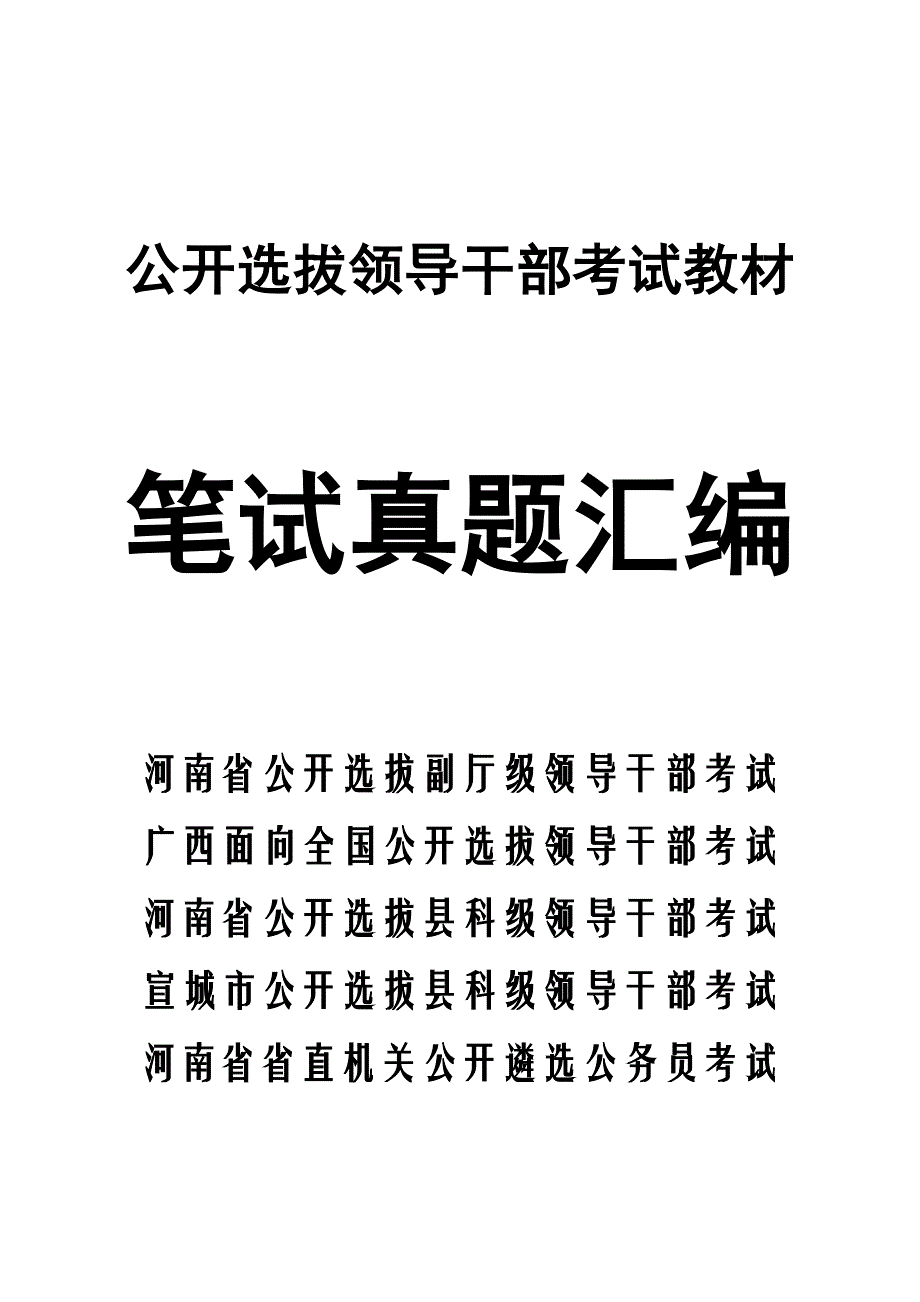 公开选拔领导干部考试教材

笔试真题汇编

河南省公开选拔副厅级领导干部考试
广西面向全国公开选拔领导干部考试
河南省公开选拔县科级领导干部考试
宣城市公开选拔县科级领导干部考试
河南省省直机关公开遴选公务员考试